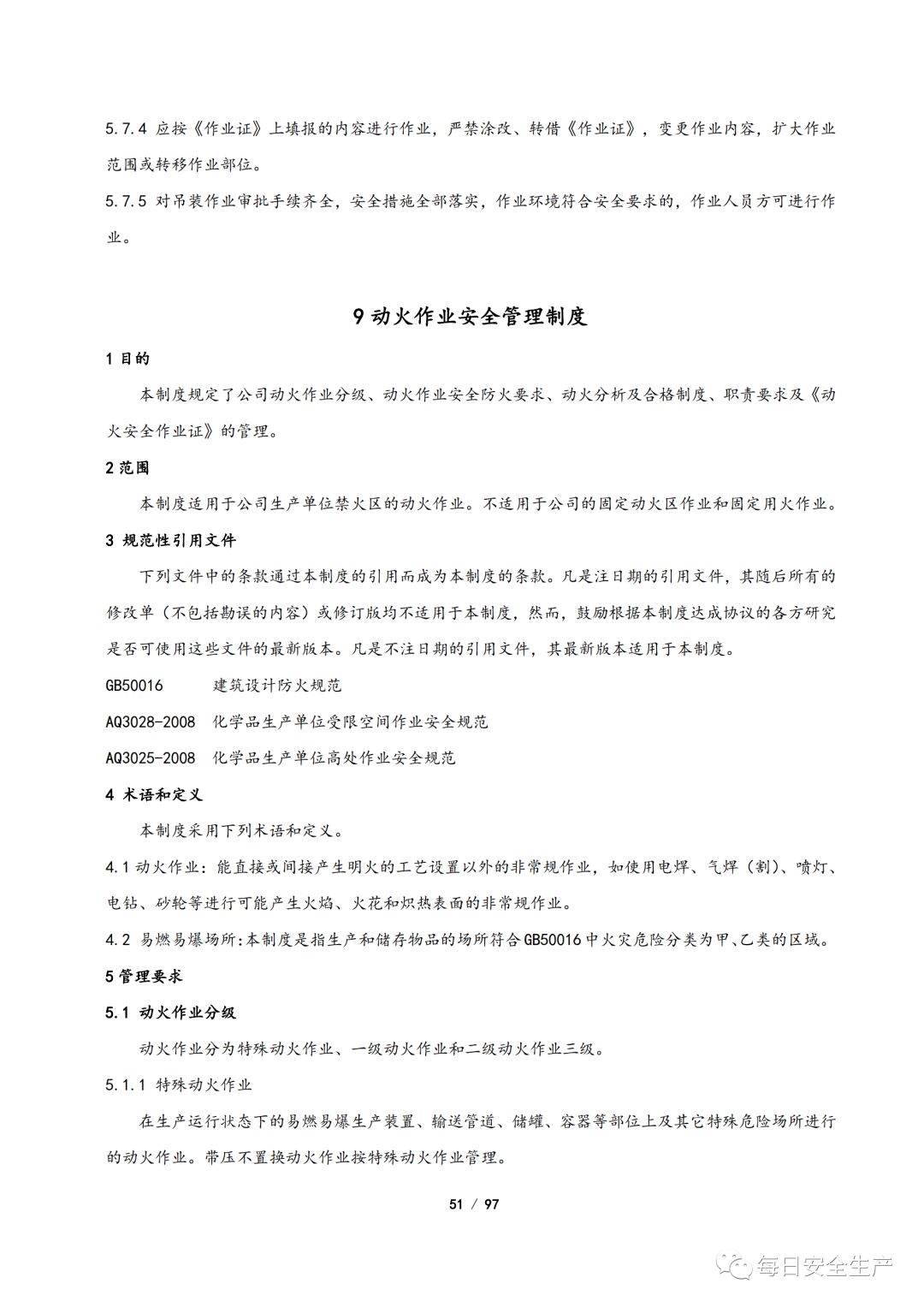 5.7.4 应按《作业证》上填报的内容进行作业，严禁涂改、转借《作业证》，变更作业内容，扩大作业范围或转移作业部位。

5.7.5 对吊装作业审批手续齐全，安全措施全部落实，作业环境符合安全要求的，作业人员方可进行作业。

9 动火作业安全管理制度

1 目的

本制度规定了公司动火作业分级、动火作业安全防火要求、动火分析及合格制度、职责要求及《动火安全作业证》的管理。

2 范围

本制度适用于公司生产单位禁火区的动火作业。不适用于公司的固定动火区作业和固定用火作业。

3 规范性引用文件

下列文件中的条款通过本制度的引用而成为本制度的条款。凡是注日期的引用文件，其随后所有的修改单（不包括勘误的内容）或修订版均不适用于本制度，然而，鼓励根据本制度达成协议的各方研究是否可使用这些文件的最新版本。凡是不注日期的引用文件，其最新版本适用于本制度。

GB50016 建筑设计防火规范

AQ3028-2008 化学品生产单位受限空间作业安全规范

AQ3025-2008 化学品生产单位高处作业安全规范

4 术语和定义

本制度采用下列术语和定义。

4.1 动火作业：能直接或间接产生明火的工艺设置以外的非常规作业，如使用电焊、气焊（割）、喷灯、电钻、砂轮等进行可能产生火焰、火花和炽热表面的非常规作业。

4.2 易燃易爆场所:本制度是指生产和储存物品的场所符合 GB50016 中火灾危险分类为甲、乙类的区域。

5 管理要求

5.1 动火作业分级

动火作业分为特殊动火作业、一级动火作业和二级动火作业三级。

5.1.1 特殊动火作业

在生产运行状态下的易燃易爆生产装置、输送管道、储罐、容器等部位上及其它特殊危险场所进行的动火作业。带压不置换动火作业按特殊动火作业管理。

51 / 97

每日安全生产